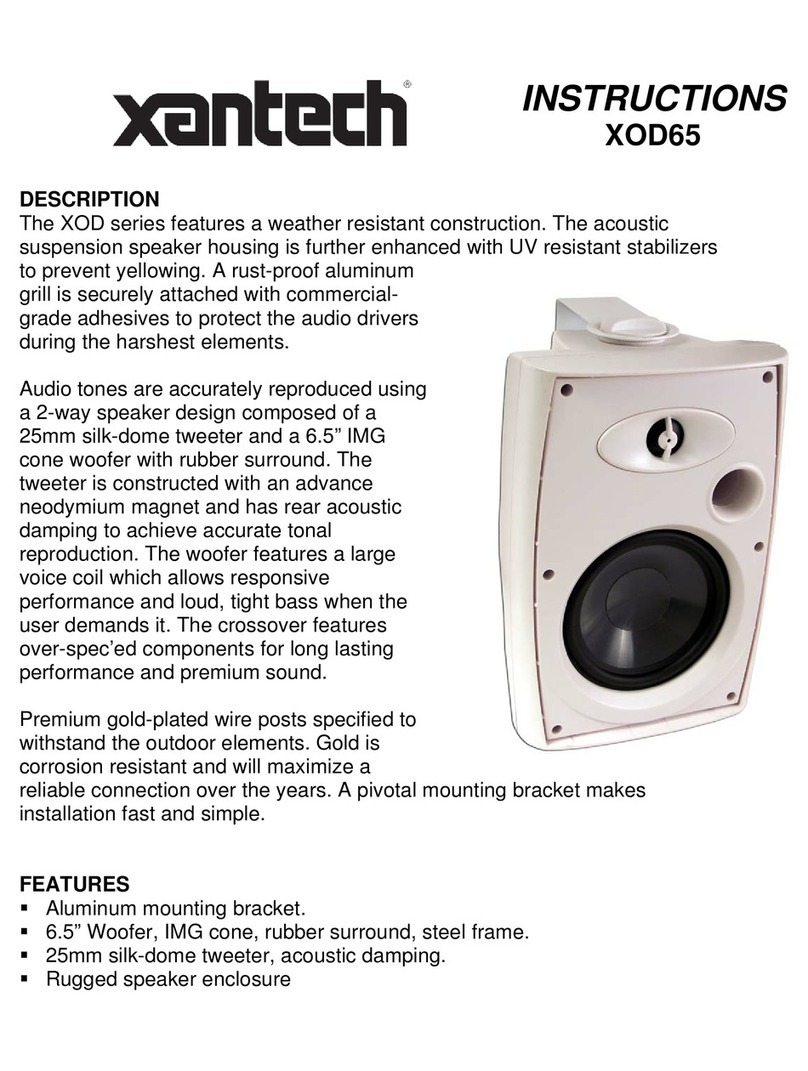 xantech®

INSTRUCTIONS
XOD65

DESCRIPTION
The XOD series features a weather resistant construction. The acoustic suspension speaker housing is further enhanced with UV resistant stabilizers to prevent yellowing. A rust-proof aluminum grill is securely attached with commercial-grade adhesives to protect the audio drivers during the harshest elements.

Audio tones are accurately reproduced using a 2-way speaker design composed of a 25mm silk-dome tweeter and a 6.5” IMG cone woofer with rubber surround. The tweeter is constructed with an advance neodymium magnet and has rear acoustic damping to achieve accurate tonal reproduction. The woofer features a large voice coil which allows responsive performance and loud, tight bass when the user demands it. The crossover features over-spec’ed components for long lasting performance and premium sound.

Premium gold-plated wire posts specified to withstand the outdoor elements. Gold is corrosion resistant and will maximize a reliable connection over the years. A pivotal mounting bracket makes installation fast and simple.

FEATURES
▪ Aluminum mounting bracket.
▪ 6.5” Woofer, IMG cone, rubber surround, steel frame.
▪ 25mm silk-dome tweeter, acoustic damping.
▪ Rugged speaker enclosure